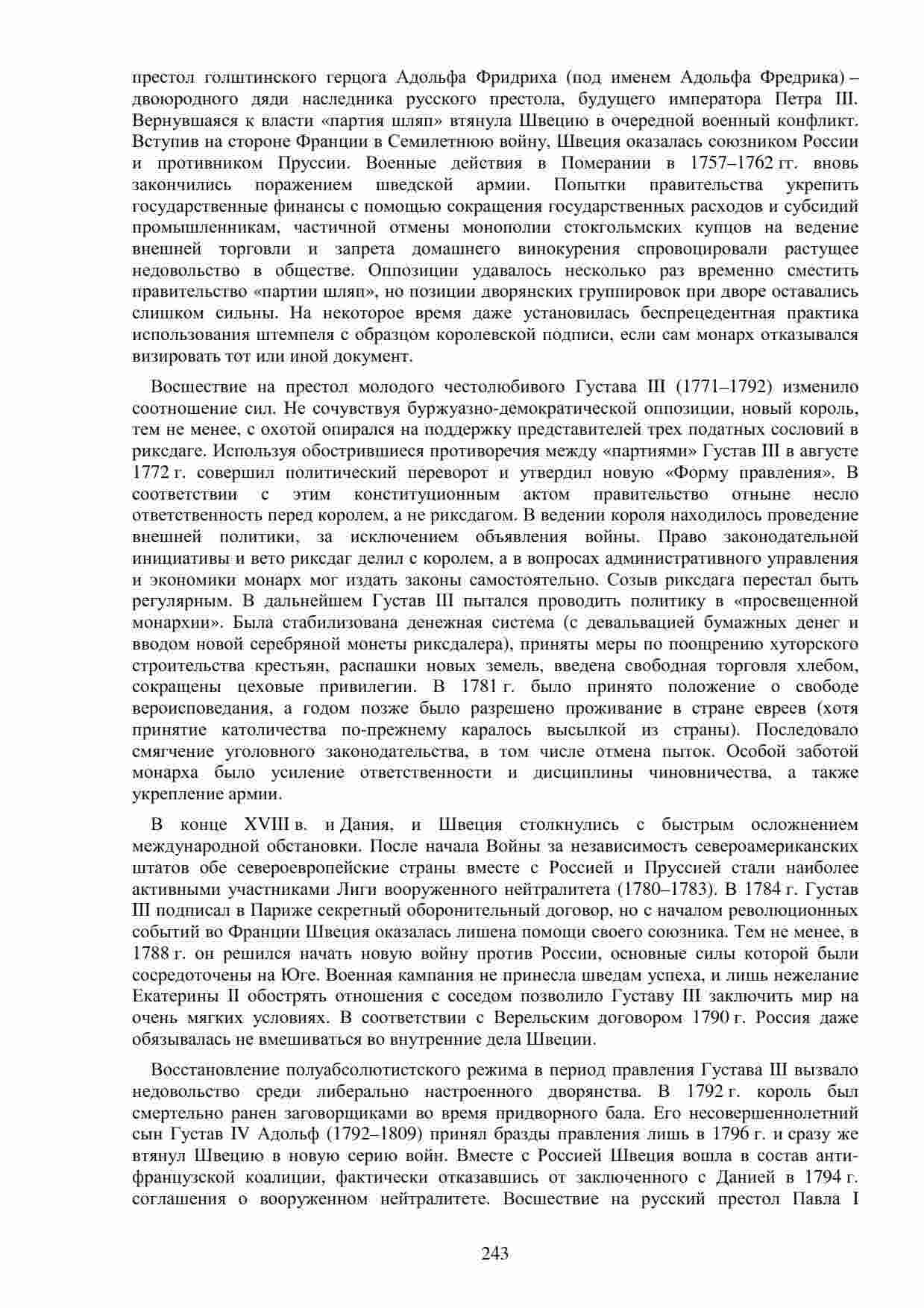 престол голштинского герцога Адольфа Фридриха (под именем Адольфа Фредрика) – двоюродного дяди наследника русского престола, будущего императора Петра III. Вернувшаяся к власти «партия шляп» втянула Швецию в очередной военный конфликт. Вступив на стороне Франции в Семилетнюю войну, Швеция оказалась союзником России и противником Пруссии. Военные действия в Померании в 1757–1762 гг. вновь закончились поражением шведской армии. Попытки правительства укрепить государственные финансы с помощью сокращения государственных расходов и субсидий промышленникам, частичной отмены монополии стокгольмских купцов на ведение внешней торговли и запрета домашнего винокурения спровоцировали растущее недовольство в обществе. Оппозиции удавалось несколько раз временно сместить правительство «партии шляп», но позиции дворянских группировок при дворе оставались слишком сильны. На некоторое время даже установилась беспрецедентная практика использования штемпеля с образцом королевской подписи, если сам монарх отказывался визировать тот или иной документ.

Восшествие на престол молодого честолюбивого Густава III (1771–1792) изменило соотношение сил. Не сочувствуя буржуазно-демократической оппозиции, новый король, тем не менее, с охотой опирался на поддержку представителей трех податных сословий в риксдаге. Используя обострившиеся противоречия между «партиями» Густав III в августе 1772 г. совершил политический переворот и утвердил новую «Форму правления». В соответствии с этим конституционным актом правительство отныне несло ответственность перед королем, а не риксдагом. В ведении короля находилось проведение внешней политики, за исключением объявления войны. Право законодательной инициативы и вето риксдаг делил с королем, а в вопросах административного управления и экономики монарх мог издать законы самостоятельно. Созыв риксдага перестал быть регулярным. В дальнейшем Густав III пытался проводить политику в «просвещенной монархии». Была стабилизована денежная система (с девальвацией бумажных денег и вводом новой серебряной монеты риксдалера), приняты меры по поощрению хуторского строительства крестьян, распашки новых земель, введена свободная торговля хлебом, сокращены цеховые привилегии. В 1781 г. было принято положение о свободе вероисповедания, а годом позже было разрешено проживание в стране евреев (хотя принятие католичества по-прежнему каралось высылкой из страны). Последовало смягчение уголовного законодательства, в том числе отмена пыток. Особой заботой монарха было усиление ответственности и дисциплины чиновничества, а также укрепление армии.

В конце XVIII в. и Дания, и Швеция столкнулись с быстрым осложнением международной обстановки. После начала Войны за независимость североамериканских штатов обе североевропейские страны вместе с Россией и Пруссией стали наиболее активными участниками Лиги вооруженного нейтралитета (1780–1783). В 1784 г. Густав III подписал в Париже секретный оборонительный договор, но с началом революционных событий во Франции Швеция оказалась лишена помощи своего союзника. Тем не менее, в 1788 г. он решился начать новую войну против России, основные силы которой были сосредоточены на Юге. Военная кампания не принесла шведам успеха, и лишь нежелание Екатерины II обострять отношения с соседом позволило Густаву III заключить мир на очень мягких условиях. В соответствии с Верельским договором 1790 г. Россия даже обязывалась не вмешиваться во внутренние дела Швеции.

Восстановление полуабсолютистского режима в период правления Густава III вызвало недовольство среди либерально настроенного дворянства. В 1792 г. король был смертельно ранен заговорщиками во время придворного бала. Его несовершеннолетний сын Густав IV Адольф (1792–1809) принял бразды правления лишь в 1796 г. и сразу же втянул Швецию в новую серию войн. Вместе с Россией Швеция вошла в состав антифранцузской коалиции, фактически отказавшись от заключенного с Данией в 1794 г. соглашения о вооруженном нейтралитете. Восшествие на русский престол Павла I

243